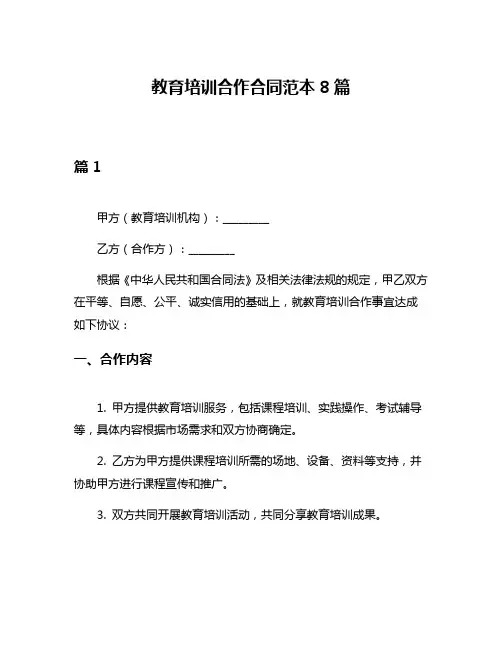 教育培训合作合同范本 8 篇

篇 1

甲方（教育培训机构）：________

乙方（合作方）：________

根据《中华人民共和国合同法》及相关法律法规的规定，甲乙双方在平等、自愿、公平、诚实信用的基础上，就教育培训合作事宜达成如下协议：

一、合作内容

1. 甲方提供教育培训服务，包括课程培训、实践操作、考试辅导等，具体内容根据市场需求和双方协商确定。

2. 乙方为甲方提供课程培训所需的场地、设备、资料等支持，并协助甲方进行课程宣传和推广。

3. 双方共同开展教育培训活动，共同分享教育培训成果。